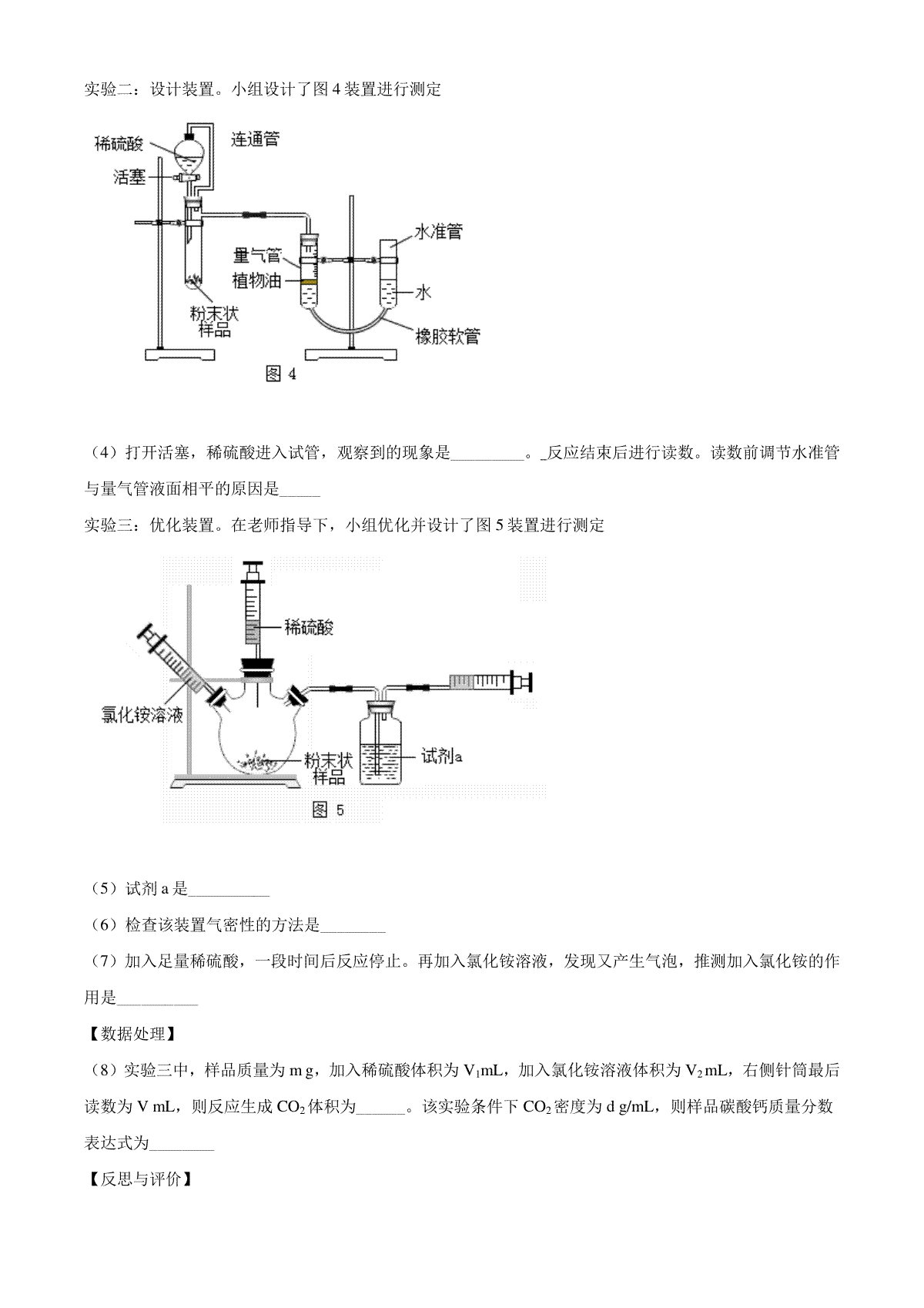 实验二：设计装置。小组设计了图 4 装置进行测定

稀硫酸
连通管
活塞
水准管
量气管
植物油
水
粉末状样品
橡胶软管
图 4

（4）打开活塞，稀硫酸进入试管，观察到的现象是_________。_反应结束后进行读数。读数前调节水准管与量气管液面相平的原因是_____

实验三：优化装置。在老师指导下，小组优化并设计了图 5 装置进行测定

稀硫酸
氯化铵溶液
粉末状样品
试剂a
图 5

（5）试剂 a 是__________

（6）检查该装置气密性的方法是________

（7）加入足量稀硫酸，一段时间后反应停止。再加入氯化铵溶液，发现又产生气泡，推测加入氯化铵的作用是__________

【数据处理】

（8）实验三中，样品质量为 m g，加入稀硫酸体积为 $V_1$mL，加入氯化铵溶液体积为 $V_2$ mL，右侧针筒最后读数为 V mL，则反应生成 $CO_2$ 体积为______。该实验条件下 $CO_2$ 密度为 d g/mL，则样品碳酸钙质量分数表达式为________

【反思与评价】